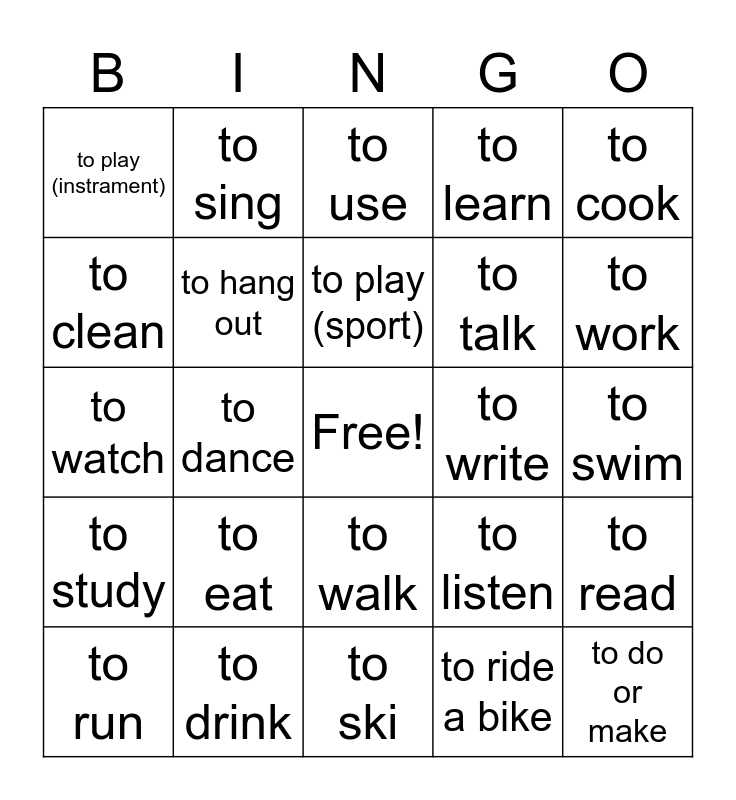 | B | I | N | G | O |
|---|---|---|---|---|
| to play (instrament) | to sing | to use | to learn | to cook |
| to clean | to hang out | to play (sport) | to talk | to work |
| to watch | to dance | Free! | to write | to swim |
| to study | to eat | to walk | to listen | to read |
| to run | to drink | to ski | to ride a bike | to do or make |